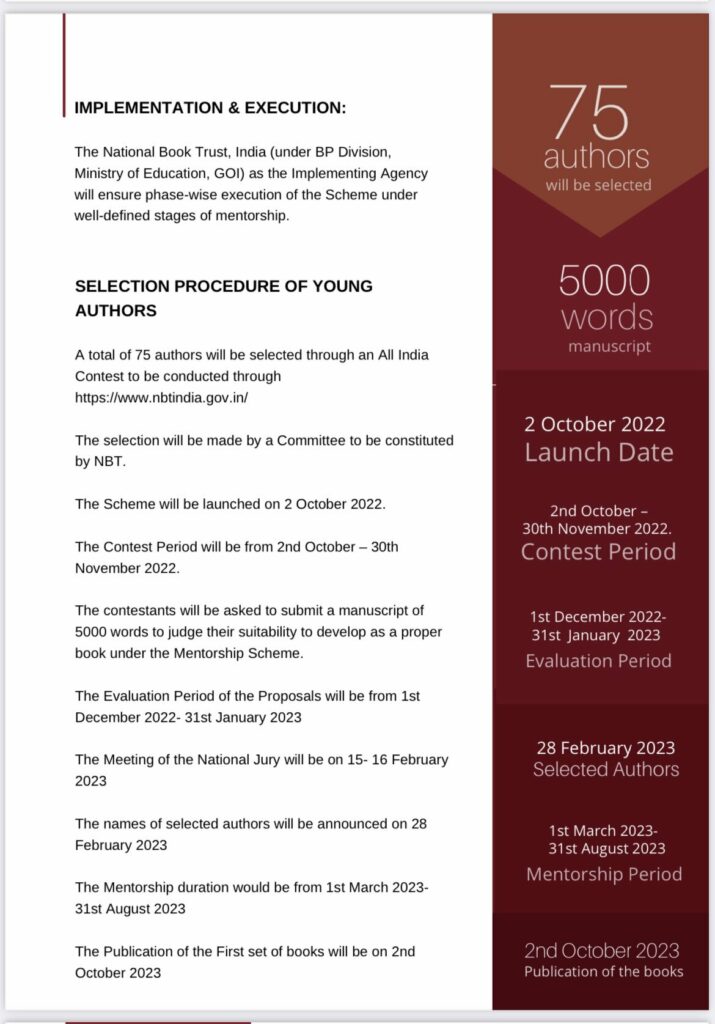 IMPLEMENTATION & EXECUTION:

The National Book Trust, India (under BP Division, Ministry of Education, GOI) as the Implementing Agency will ensure phase-wise execution of the Scheme under well-defined stages of mentorship.

SELECTION PROCEDURE OF YOUNG AUTHORS

A total of 75 authors will be selected through an All India Contest to be conducted through https://www.nbtindia.gov.in/

The selection will be made by a Committee to be constituted by NBT.

The Scheme will be launched on 2 October 2022.

The Contest Period will be from 2nd October – 30th November 2022.

The contestants will be asked to submit a manuscript of 5000 words to judge their suitability to develop as a proper book under the Mentorship Scheme.

The Evaluation Period of the Proposals will be from 1st December 2022- 31st January 2023

The Meeting of the National Jury will be on 15- 16 February 2023

The names of selected authors will be announced on 28 February 2023

The Mentorship duration would be from 1st March 2023- 31st August 2023

The Publication of the First set of books will be on 2nd October 2023

75
authors
will be selected

5000
words
manuscript

2 October 2022
Launch Date

2nd October – 30th November 2022.
Contest Period

1st December 2022- 31st January 2023
Evaluation Period

28 February 2023
Selected Authors

1st March 2023- 31st August 2023
Mentorship Period

2nd October 2023
Publication of the books